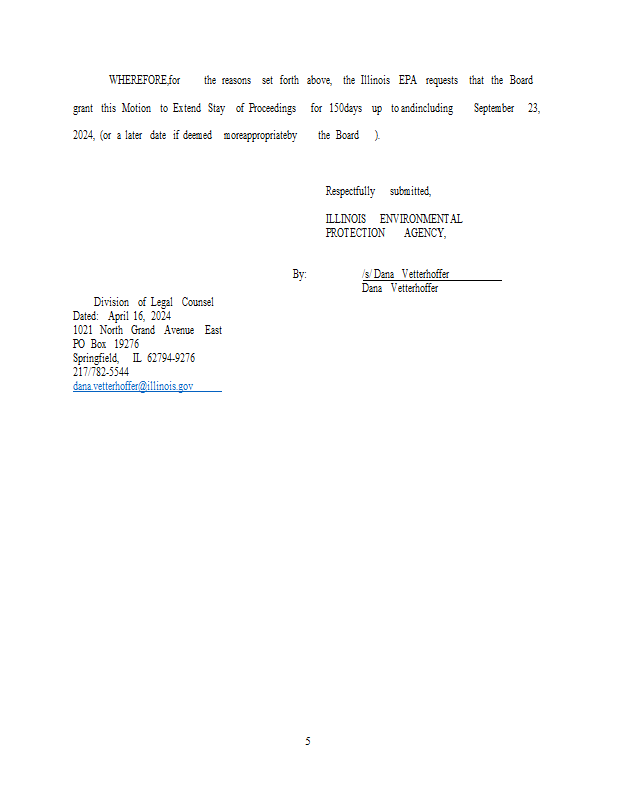 WHEREFORE,for the reasons set forth above, the Illinois EPA requests that the Board grant this Motion to Extend Stay of Proceedings for 150days up to andincluding September 23, 2024, (or a later date if deemed moreappropriateby the Board ).

Respectfully submitted,

ILLINOIS ENVIRONMENTAL
PROTECTION AGENCY,

By: /s/ Dana Vetterhoffer
Dana Vetterhoffer

Division of Legal Counsel
Dated: April 16, 2024
1021 North Grand Avenue East
PO Box 19276
Springfield, IL 62794-9276
217/782-5544
dana.vetterhoffer@illinois.gov

5